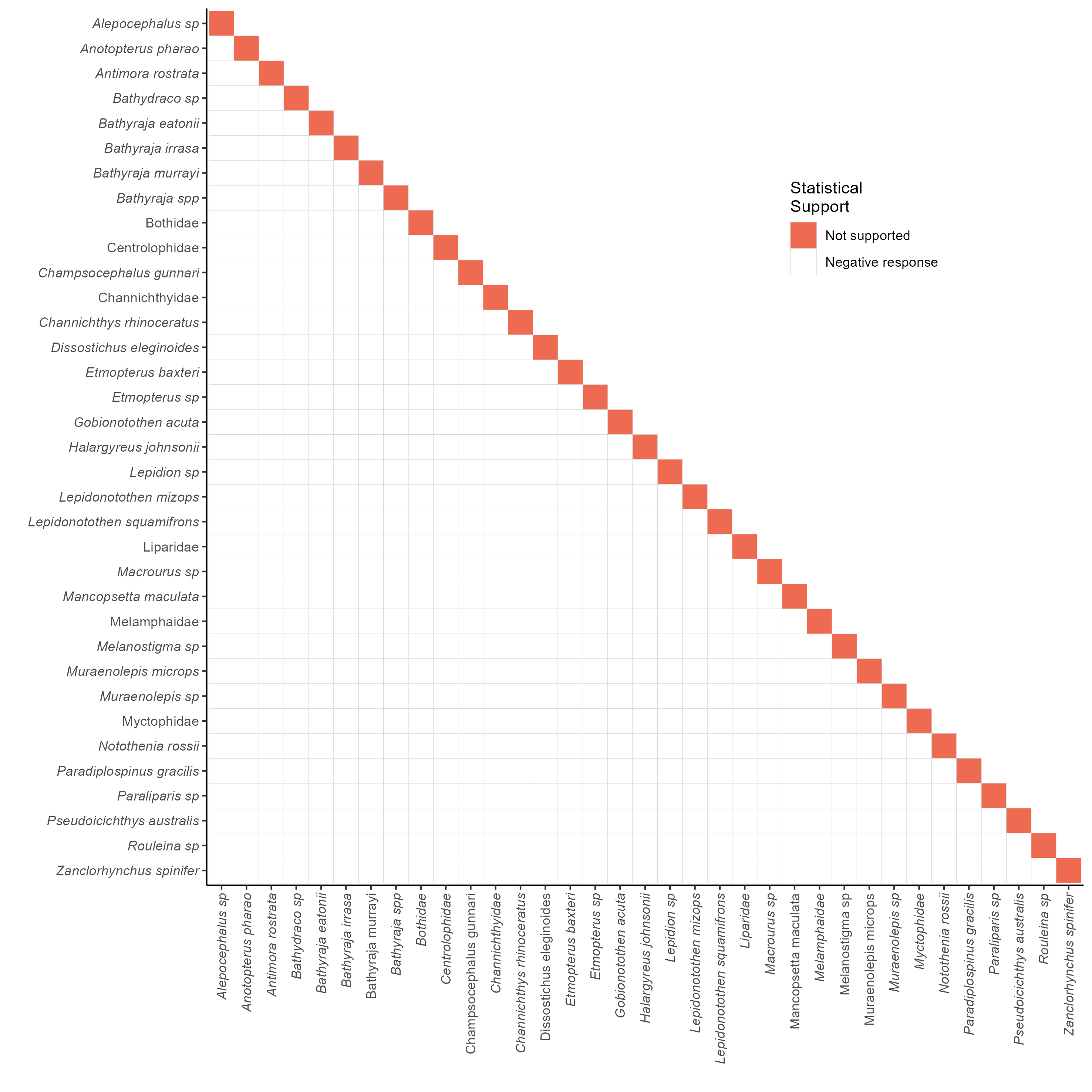 Alepocephalus sp
Anotopterus pharao
Antimora rostrata
Bathydraco sp
Bathyraja eatonii
Bathyraja irrasa
Bathyraja murrayi
Bathyraja spp
Bothidae
Centrolophidae
Champsocephalus gunnari
Channichthyidae
Channichthys rhinoceratus
Dissostichus eleginoides
Etmopterus baxteri
Etmopterus sp
Gobionotothen acuta
Halargyreus johnsonii
Lepidion sp
Lepidonotothen mizops
Lepidonotothen squamifrons
Liparidae
Macrourus sp
Mancopsetta maculata
Melamphaidae
Melanostigma sp
Muraenolepis microps
Muraenolepis sp
Myctophidae
Notothenia rossii
Paradiplospinus gracilis
Paraliparis sp
Pseudoicichthys australis
Rouleina sp
Zanclorhynchus spinifer

Statistical Support
Not supported
Negative response

Alepocephalus sp
Anotopterus pharao
Antimora rostrata
Bathydraco sp
Bathyraja eatonii
Bathyraja irrasa
Bathyraja murrayi
Bathyraja spp
Bothidae
Centrolophidae
Champsocephalus gunnari
Channichthyidae
Channichthys rhinoceratus
Dissostichus eleginoides
Etmopterus baxteri
Etmopterus sp
Gobionotothen acuta
Halargyreus johnsonii
Lepidion sp
Lepidonotothen mizops
Lepidonotothen squamifrons
Liparidae
Macrourus sp
Mancopsetta maculata
Melamphaidae
Melanostigma sp
Muraenolepis microps
Muraenolepis sp
Myctophidae
Notothenia rossii
Paradiplospinus gracilis
Paraliparis sp
Pseudoicichthys australis
Rouleina sp
Zanclorhynchus spinifer